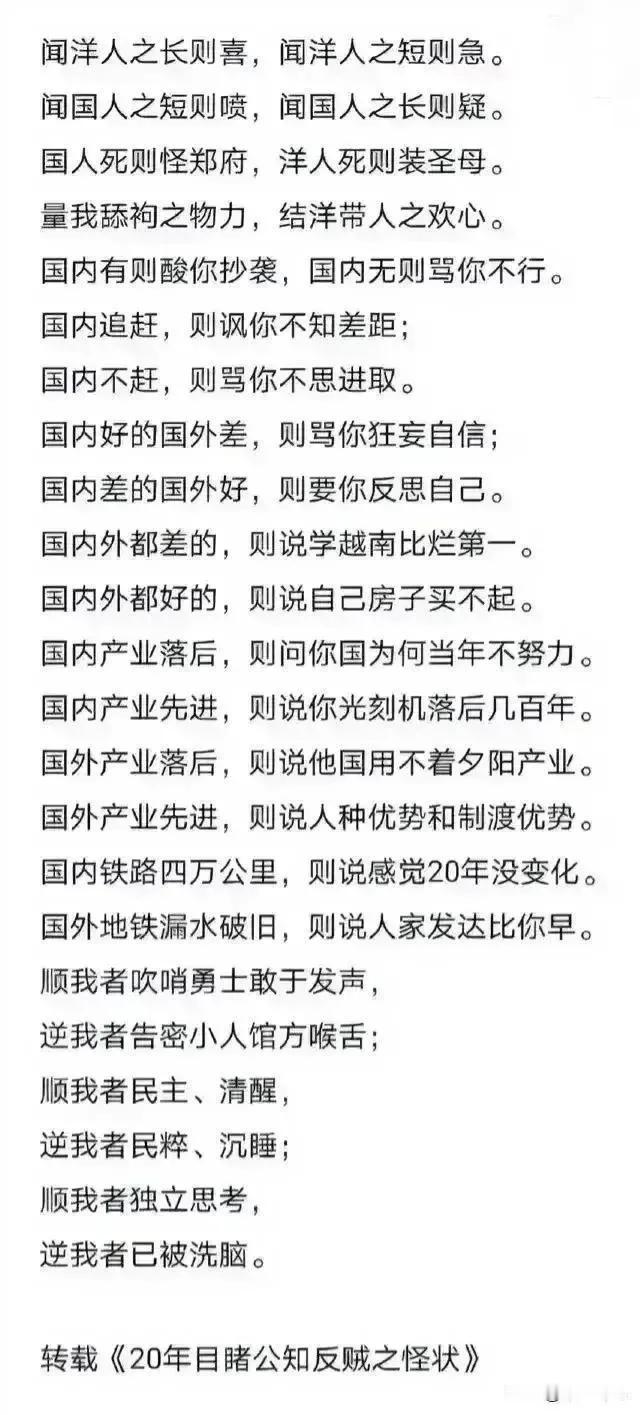 闻洋人之长则喜，闻洋人之短则急。
闻国人之短则喷，闻国人之长则疑。
国人死则怪郑府，洋人死则装圣母。
量我舔袧之物力，结洋带人之欢心。
国内有则酸你抄袭，国内无则骂你不行。
国内追赶，则讽你不知差距；
国内不赶，则骂你不思进取。
国内好的国外差，则骂你狂妄自信；
国内差的国外好，则要你反思自己。
国内外都差的，则说学越南比烂第一。
国内外都好的，则说自己房子买不起。
国内产业落后，则问你国为何当年不努力。
国内产业先进，则说你光刻机落后几百年。
国外产业落后，则说他国用不着夕阳产业。
国外产业先进，则说人种优势和制渡优势。
国内铁路四万公里，则说感觉20年没变化。
国外地铁漏水破旧，则说人家发达比你早。
顺我者吹哨勇士敢于发声，
逆我者告密小人馆方喉舌；
顺我者民主、清醒，
逆我者民粹、沉睡；
顺我者独立思考，
逆我者已被洗脑。

转载《20年目睹公知反贼之怪状》